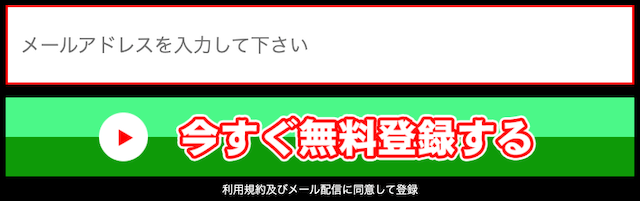 メールアドレスを入力して下さい

今すぐ無料登録する

利用規約及びメール配信に同意して登録